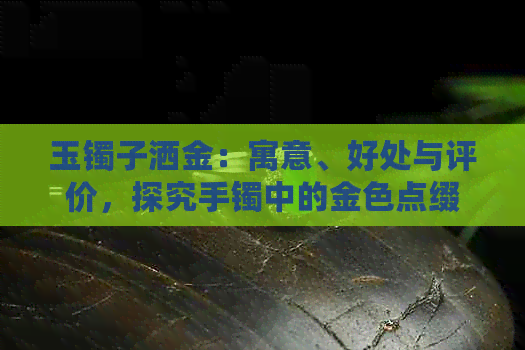 玉镯子洒金：寓意、好处与评价，探究手镯中的金色点缀